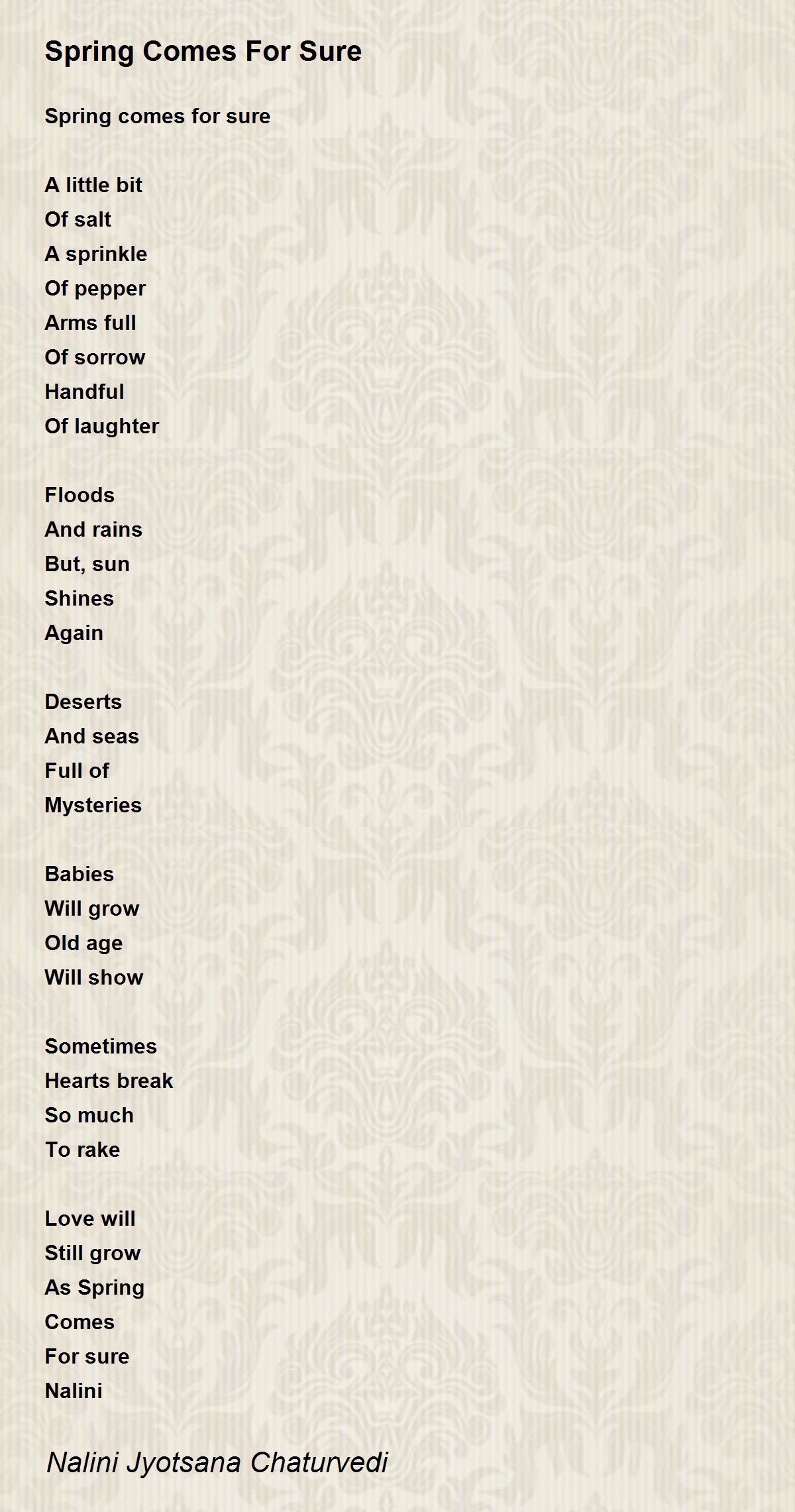 Spring Comes For Sure

Spring comes for sure

A little bit
Of salt
A sprinkle
Of pepper
Arms full
Of sorrow
Handful
Of laughter

Floods
And rains
But, sun
Shines
Again

Deserts
And seas
Full of
Mysteries

Babies
Will grow
Old age
Will show

Sometimes
Hearts break
So much
To rake

Love will
Still grow
As Spring
Comes
For sure
Nalini

Nalini Jyotsana Chaturvedi